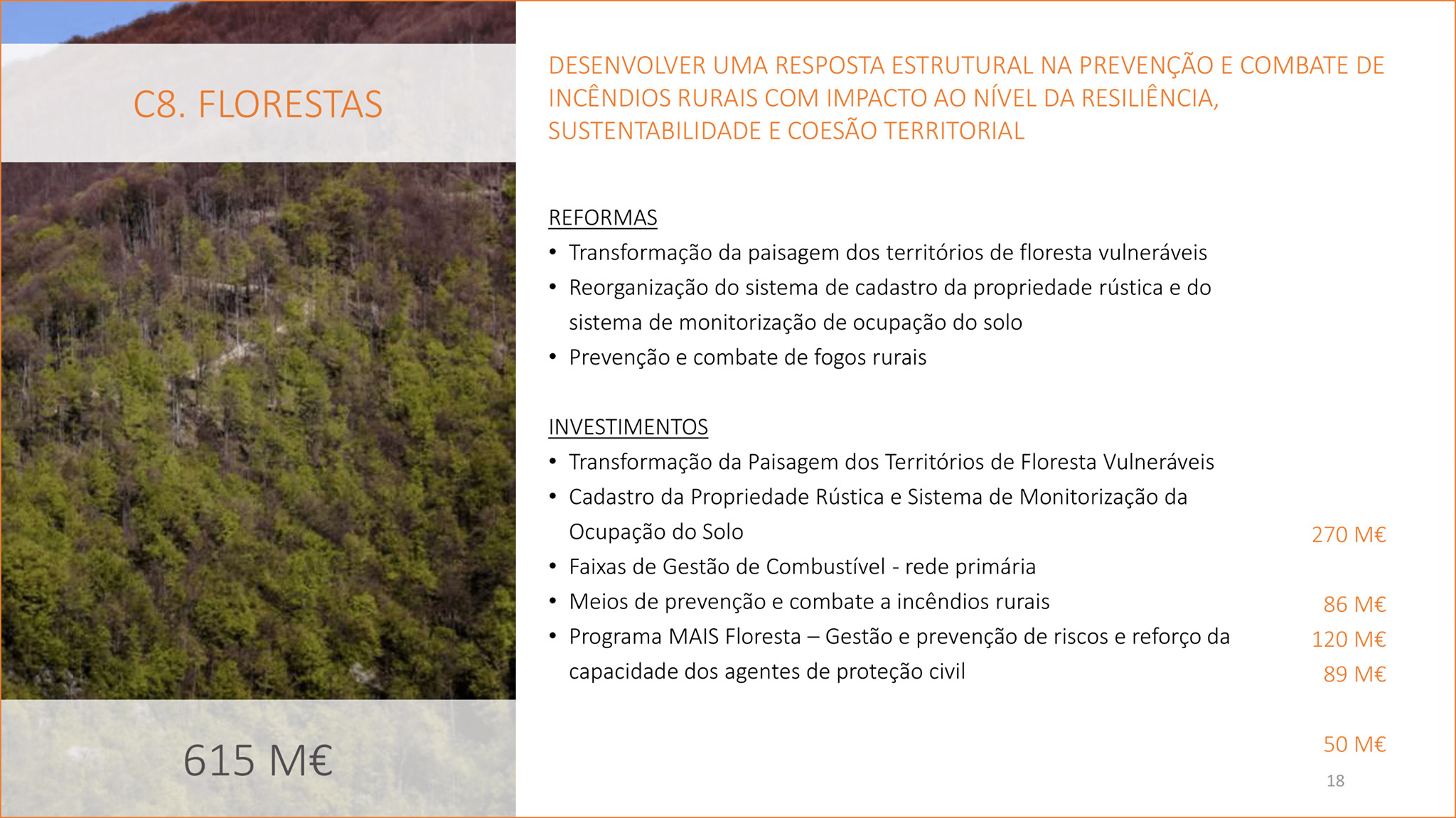 C8. FLORESTAS

615 M€

DESENVOLVER UMA RESPOSTA ESTRUTURAL NA PREVENÇÃO E COMBATE DE INCÊNDIOS RURAIS COM IMPACTO AO NÍVEL DA RESILIÊNCIA, SUSTENTABILIDADE E COESÃO TERRITORIAL

REFORMAS
• Transformação da paisagem dos territórios de floresta vulneráveis
• Reorganização do sistema de cadastro da propriedade rústica e do sistema de monitorização de ocupação do solo
• Prevenção e combate de fogos rurais

INVESTIMENTOS
• Transformação da Paisagem dos Territórios de Floresta Vulneráveis
• Cadastro da Propriedade Rústica e Sistema de Monitorização da Ocupação do Solo
• Faixas de Gestão de Combustível - rede primária
• Meios de prevenção e combate a incêndios rurais
• Programa MAIS Floresta – Gestão e prevenção de riscos e reforço da capacidade dos agentes de proteção civil

270 M€
86 M€
120 M€
89 M€
50 M€

18